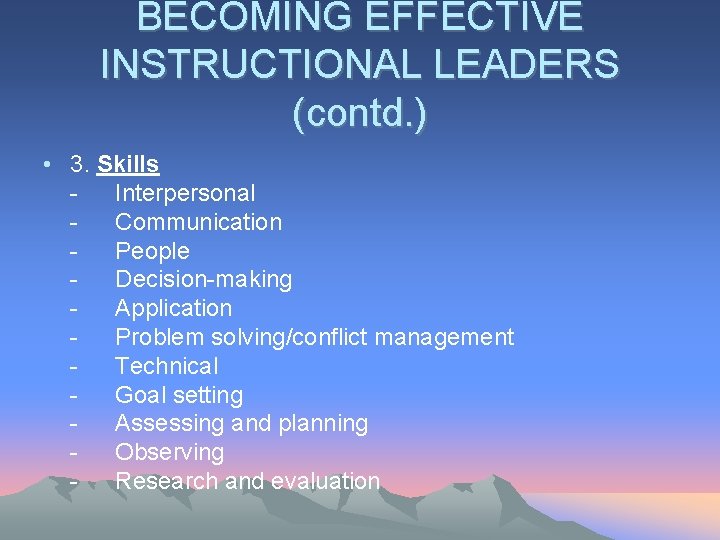 BECOMING EFFECTIVE INSTRUCTIONAL LEADERS (contd.)

• 3. Skills
- Interpersonal
- Communication
- People
- Decision-making
- Application
- Problem solving/conflict management
- Technical
- Goal setting
- Assessing and planning
- Observing
- Research and evaluation